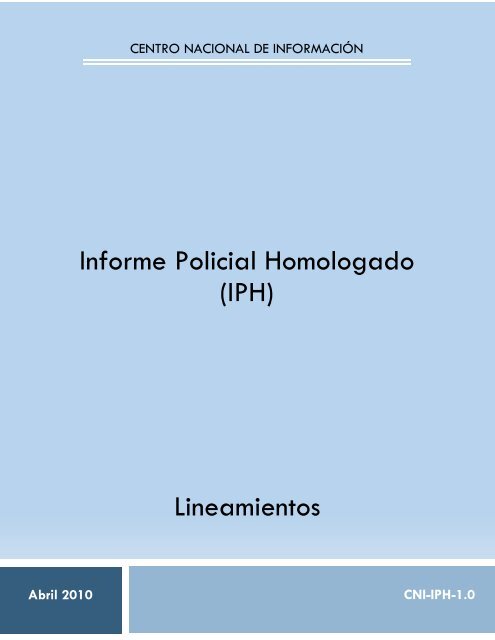 CENTRO NACIONAL DE INFORMACIÓN

Informe Policial Homologado (IPH)

Lineamientos

Abril 2010

CNI-IPH-1.0